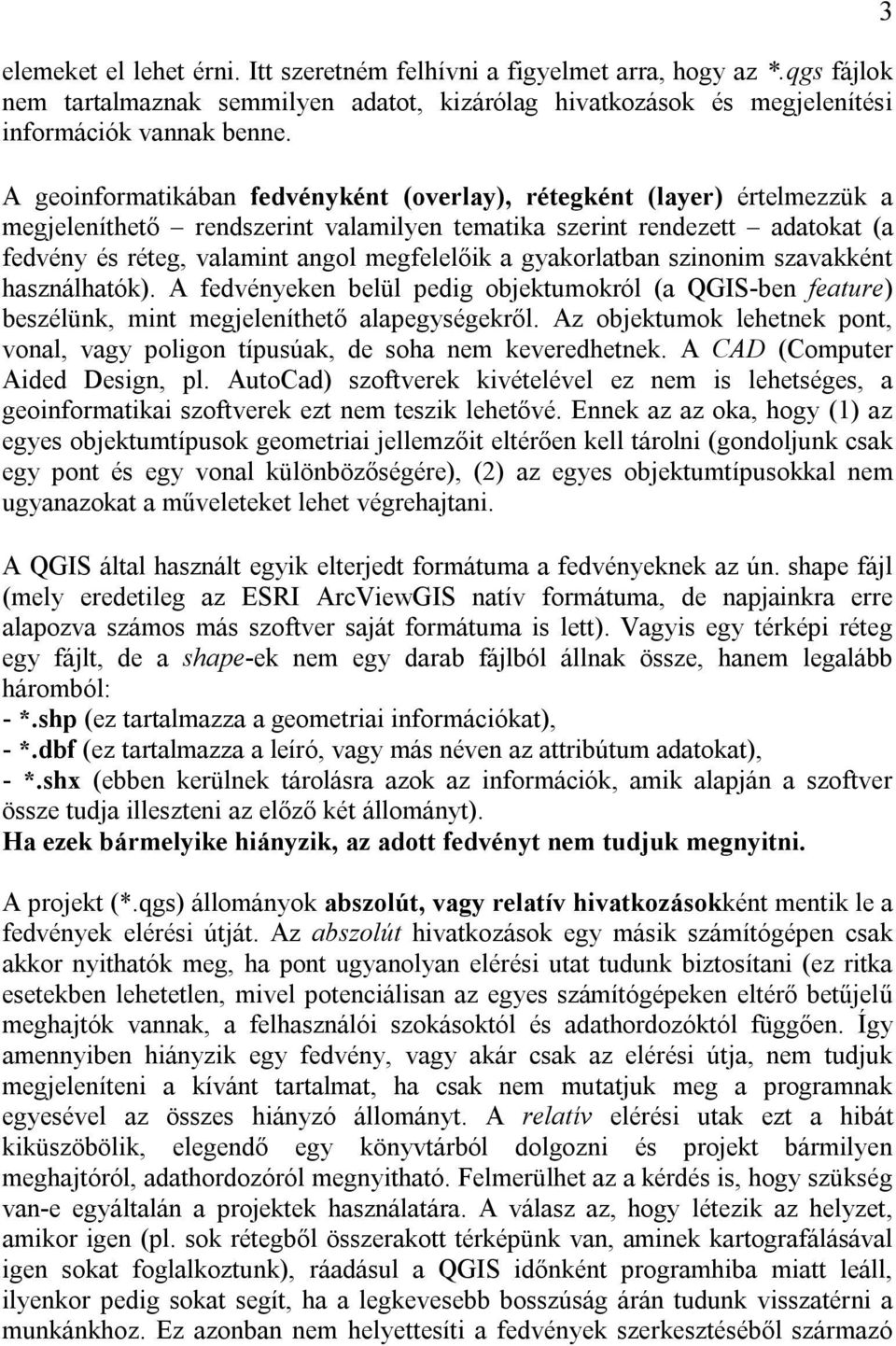 3

elemeket el lehet érni. Itt szeretném felhívni a figyelmet arra, hogy az *.qgs fájlok nem tartalmaznak semmilyen adatot, kizárólag hivatkozások és megjelenítési információk vannak benne.

A geoinformatikában fedvényként (overlay), rétegként (layer) értelmezzük a megjeleníthető – rendszerint valamilyen tematika szerint rendezett – adatokat (a fedvény és réteg, valamint angol megfelelőik a gyakorlatban szinonim szavakként használhatók). A fedvényeken belül pedig objektumokról (a QGIS-ben feature) beszélünk, mint megjeleníthető alapegységekről. Az objektumok lehetnek pont, vonal, vagy poligon típusúak, de soha nem keveredhetnek. A CAD (Computer Aided Design, pl. AutoCad) szoftverek kivételével ez nem is lehetséges, a geoinformatikai szoftverek ezt nem teszik lehetővé. Ennek az az oka, hogy (1) az egyes objektumtípusok geometriai jellemzőit eltérően kell tárolni (gondoljunk csak egy pont és egy vonal különbözőségére), (2) az egyes objektumtípusokkal nem ugyanazokat a műveleteket lehet végrehajtani.

A QGIS által használt egyik elterjedt formátuma a fedvényeknek az ún. shape fájl (mely eredetileg az ESRI ArcViewGIS natív formátuma, de napjainkra erre alapozva számos más szoftver saját formátuma is lett). Vagyis egy térképi réteg egy fájlt, de a shape-ek nem egy darab fájlból állnak össze, hanem legalább háromból:
- *.shp (ez tartalmazza a geometriai információkat),
- *.dbf (ez tartalmazza a leíró, vagy más néven az attribútum adatokat),
- *.shx (ebben kerülnek tárolásra azok az információk, amik alapján a szoftver össze tudja illeszteni az előző két állományt).
Ha ezek bármelyike hiányzik, az adott fedvényt nem tudjuk megnyitni.

A projekt (*.qgs) állományok abszolút, vagy relatív hivatkozásokként mentik le a fedvények elérési útját. Az abszolút hivatkozások egy másik számítógépen csak akkor nyithatók meg, ha pont ugyanolyan elérési utat tudunk biztosítani (ez ritka esetekben lehetetlen, mivel potenciálisan az egyes számítógépeken eltérő betűjelű meghajtók vannak, a felhasználói szokásoktól és adathordozóktól függően. Így amennyiben hiányzik egy fedvény, vagy akár csak az elérési útja, nem tudjuk megjeleníteni a kívánt tartalmat, ha csak nem mutatjuk meg a programnak egyesével az összes hiányzó állományt. A relatív elérési utak ezt a hibát kiküszöbölik, elegendő egy könyvtárból dolgozni és projekt bármilyen meghajtóról, adathordozóról megnyitható. Felmerülhet az a kérdés is, hogy szükség van-e egyáltalán a projektek használatára. A válasz az, hogy létezik az helyzet, amikor igen (pl. sok rétegből összerakott térképünk van, aminek kartografálásával igen sokat foglalkoztunk), ráadásul a QGIS időnként programhiba miatt leáll, ilyenkor pedig sokat segít, ha a legkevesebb bosszúság árán tudunk visszatérni a munkánkhoz. Ez azonban nem helyettesíti a fedvények szerkesztéséből származó